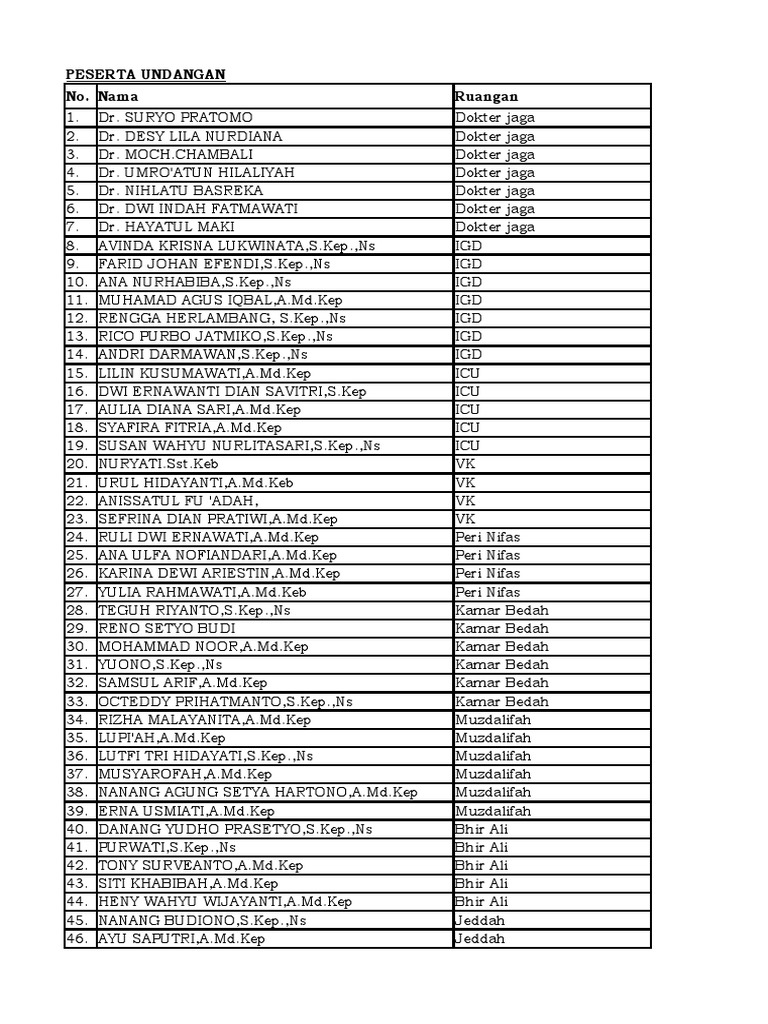 PESERTA UNDANGAN

| No. | Nama | Ruangan |
|---|---|---|
| 1. | Dr. SURYO PRATOMO | Dokter jaga |
| 2. | Dr. DESY LILA NURDIANA | Dokter jaga |
| 3. | Dr. MOCH.CHAMBALI | Dokter jaga |
| 4. | Dr. UMRO'ATUN HILALIYAH | Dokter jaga |
| 5. | Dr. NIHLATU BASREKA | Dokter jaga |
| 6. | Dr. DWI INDAH FATMAWATI | Dokter jaga |
| 7. | Dr. HAYATUL MAKI | Dokter jaga |
| 8. | AVINDA KRISNA LUKWINATA,S.Kep.,Ns | IGD |
| 9. | FARID JOHAN EFENDI,S.Kep.,Ns | IGD |
| 10. | ANA NURHABIBA,S.Kep.,Ns | IGD |
| 11. | MUHAMAD AGUS IQBAL,A.Md.Kep | IGD |
| 12. | RENGGA HERLAMBANG, S.Kep.,Ns | IGD |
| 13. | RICO PURBO JATMIKO,S.Kep.,Ns | IGD |
| 14. | ANDRI DARMAWAN,S.Kep.,Ns | IGD |
| 15. | LILIN KUSUMAWATI,A.Md.Kep | ICU |
| 16. | DWI ERNAWANTI DIAN SAVITRI,S.Kep | ICU |
| 17. | AULIA DIANA SARI,A.Md.Kep | ICU |
| 18. | SYAFIRA FITRIA,A.Md.Kep | ICU |
| 19. | SUSAN WAHYU NURLITASARI,S.Kep.,Ns | ICU |
| 20. | NURYATI.Sst.Keb | VK |
| 21. | URUL HIDAYANTI,A.Md.Keb | VK |
| 22. | ANISSATUL FU 'ADAH, | VK |
| 23. | SEFRINA DIAN PRATIWI,A.Md.Kep | VK |
| 24. | RULI DWI ERNAWATI,A.Md.Kep | Peri Nifas |
| 25. | ANA ULFA NOFIANDARI,A.Md.Kep | Peri Nifas |
| 26. | KARINA DEWI ARIESTIN,A.Md.Kep | Peri Nifas |
| 27. | YULIA RAHMAWATI,A.Md.Keb | Peri Nifas |
| 28. | TEGUH RIYANTO,S.Kep.,Ns | Kamar Bedah |
| 29. | RENO SETYO BUDI | Kamar Bedah |
| 30. | MOHAMMAD NOOR,A.Md.Kep | Kamar Bedah |
| 31. | YUONO,S.Kep.,Ns | Kamar Bedah |
| 32. | SAMSUL ARIF,A.Md.Kep | Kamar Bedah |
| 33. | OCTEDDY PRIHATMANTO,S.Kep.,Ns | Kamar Bedah |
| 34. | RIZHA MALAYANITA,A.Md.Kep | Muzdalifah |
| 35. | LUPI'AH,A.Md.Kep | Muzdalifah |
| 36. | LUTFI TRI HIDAYATI,S.Kep.,Ns | Muzdalifah |
| 37. | MUSYAROFAH,A.Md.Kep | Muzdalifah |
| 38. | NANANG AGUNG SETYA HARTONO,A.Md.Kep | Muzdalifah |
| 39. | ERNA USMIATI,A.Md.Kep | Muzdalifah |
| 40. | DANANG YUDHO PRASETYO,S.Kep.,Ns | Bhir Ali |
| 41. | PURWATI,S.Kep.,Ns | Bhir Ali |
| 42. | TONY SURVEANTO,A.Md.Kep | Bhir Ali |
| 43. | SITI KHABIBAH,A.Md.Kep | Bhir Ali |
| 44. | HENY WAHYU WIJAYANTI,A.Md.Kep | Bhir Ali |
| 45. | NANANG BUDIONO,S.Kep.,Ns | Jeddah |
| 46. | AYU SAPUTRI,A.Md.Kep | Jeddah |